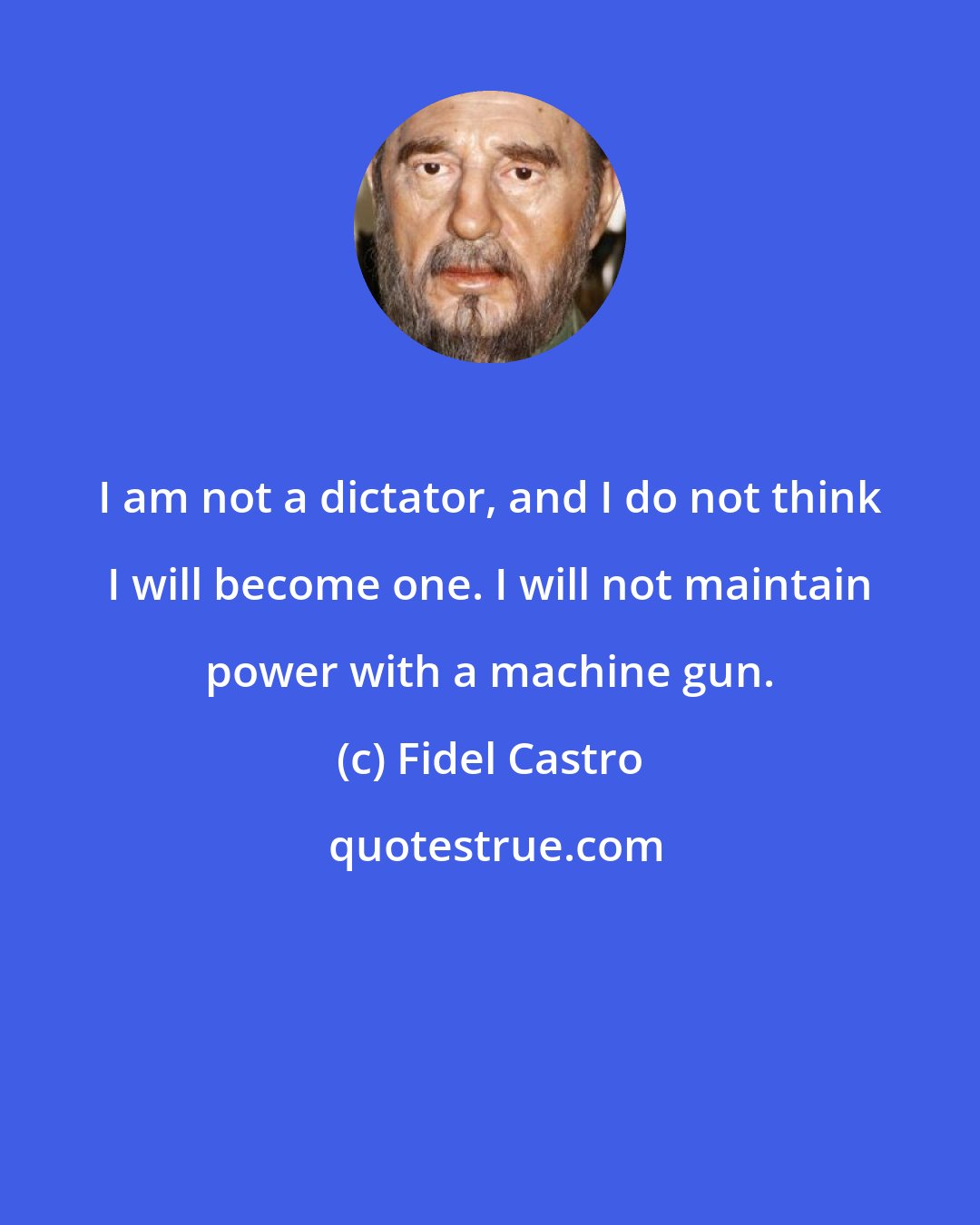 I am not a dictator, and I do not think I will become one. I will not maintain power with a machine gun.

(c) Fidel Castro

quotestrue.com